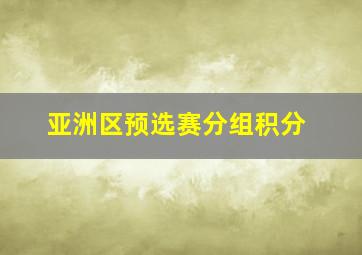 亚洲区预选赛分组积分